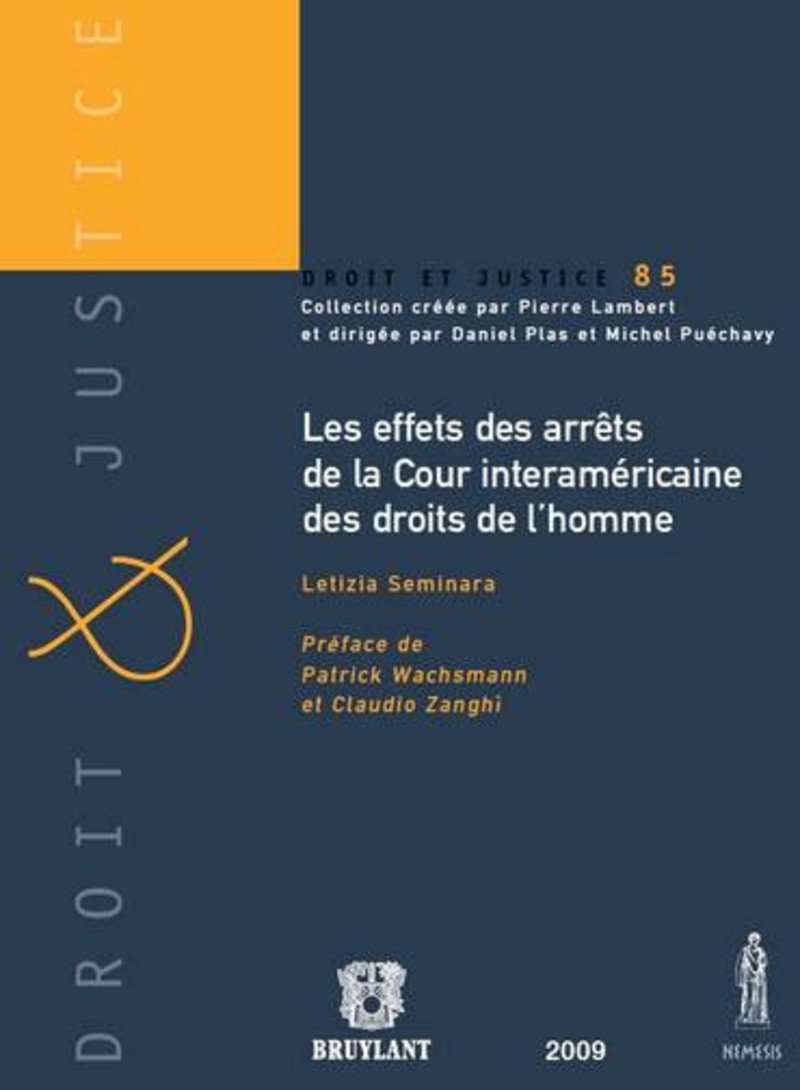 DROIT & JUSTICE

DROIT ET JUSTICE 85
Collection créée par Pierre Lambert et dirigée par Daniel Plas et Michel Puéchavy

Les effets des arrêts de la Cour interaméricaine des droits de l'homme

Letizia Seminara

Préface de Patrick Wachsmann et Claudio Zanghi

BRUYLANT

2009

NEMESIS